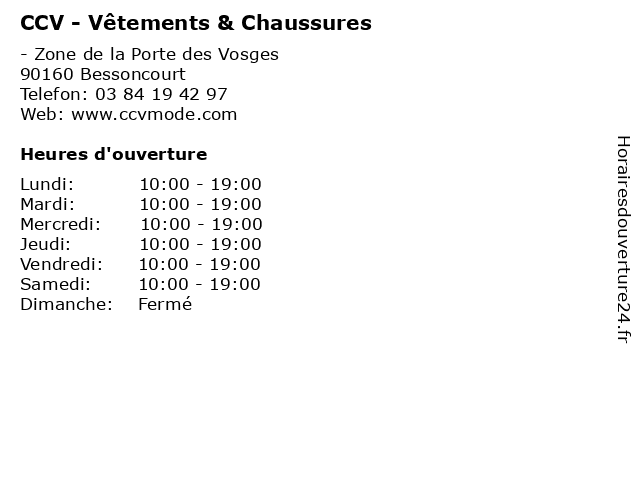 CCV - Vêtements & Chaussures

- Zone de la Porte des Vosges
90160 Bessoncourt
Telefon: 03 84 19 42 97
Web: www.ccvmode.com

Heures d'ouverture

Lundi: 10:00 - 19:00
Mardi: 10:00 - 19:00
Mercredi: 10:00 - 19:00
Jeudi: 10:00 - 19:00
Vendredi: 10:00 - 19:00
Samedi: 10:00 - 19:00
Dimanche: Fermé

Horairesdouverture24.fr